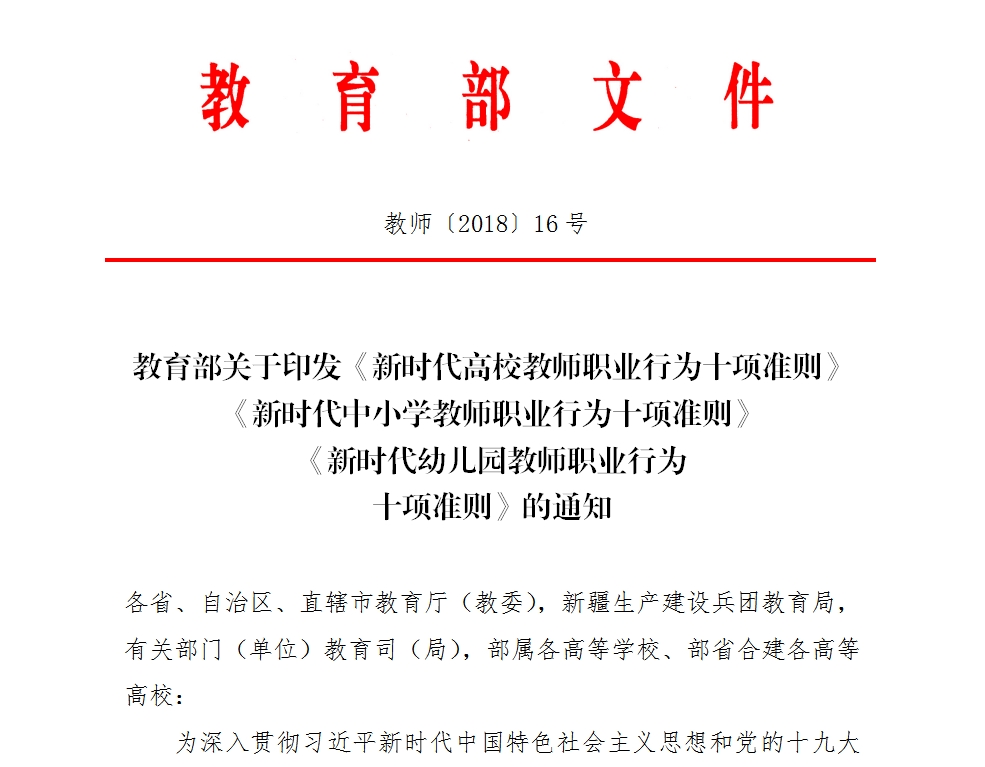 教育部文件

教师〔2018〕16号

教育部关于印发《新时代高校教师职业行为十项准则》《新时代中小学教师职业行为十项准则》《新时代幼儿园教师职业行为十项准则》的通知

各省、自治区、直辖市教育厅（教委），新疆生产建设兵团教育局，有关部门（单位）教育司（局），部属各高等学校、部省合建各高等高校：

为深入贯彻习近平新时代中国特色社会主义思想和党的十九大